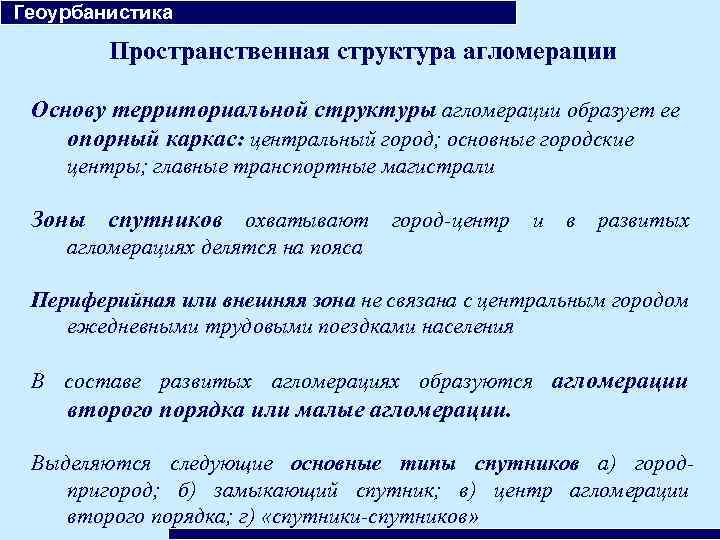 Геоурбанистика

Пространственная структура агломерации

Основу территориальной структуры агломерации образует ее опорный каркас: центральный город; основные городские центры; главные транспортные магистрали

Зоны спутников охватывают город-центр и в развитых агломерациях делятся на пояса

Периферийная или внешняя зона не связана с центральным городом ежедневными трудовыми поездками населения

В составе развитых агломерациях образуются агломерации второго порядка или малые агломерации.

Выделяются следующие основные типы спутников а) город-пригород; б) замыкающий спутник; в) центр агломерации второго порядка; г) «спутники-спутников»